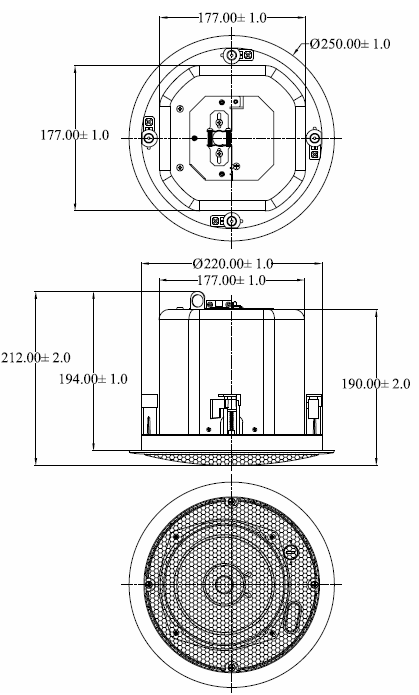 177.00± 1.0
Ø250.00± 1.0
177.00± 1.0
Ø220.00± 1.0
177.00± 1.0
212.00± 2.0
194.00± 1.0
190.00± 2.0